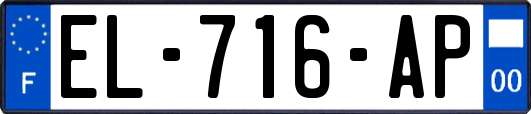 F
EL-716-AP
00